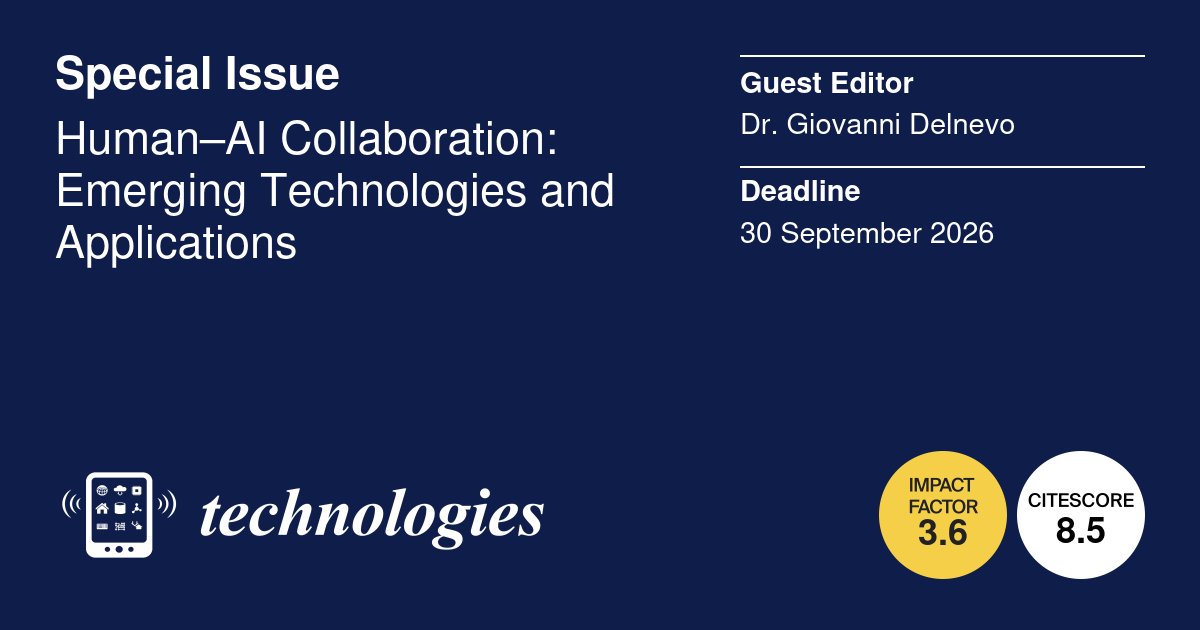 Special Issue

Human–AI Collaboration: Emerging Technologies and Applications

Guest Editor

Dr. Giovanni Delnevo

Deadline

30 September 2026

technologies

IMPACT FACTOR
3.6

CITESCORE
8.5